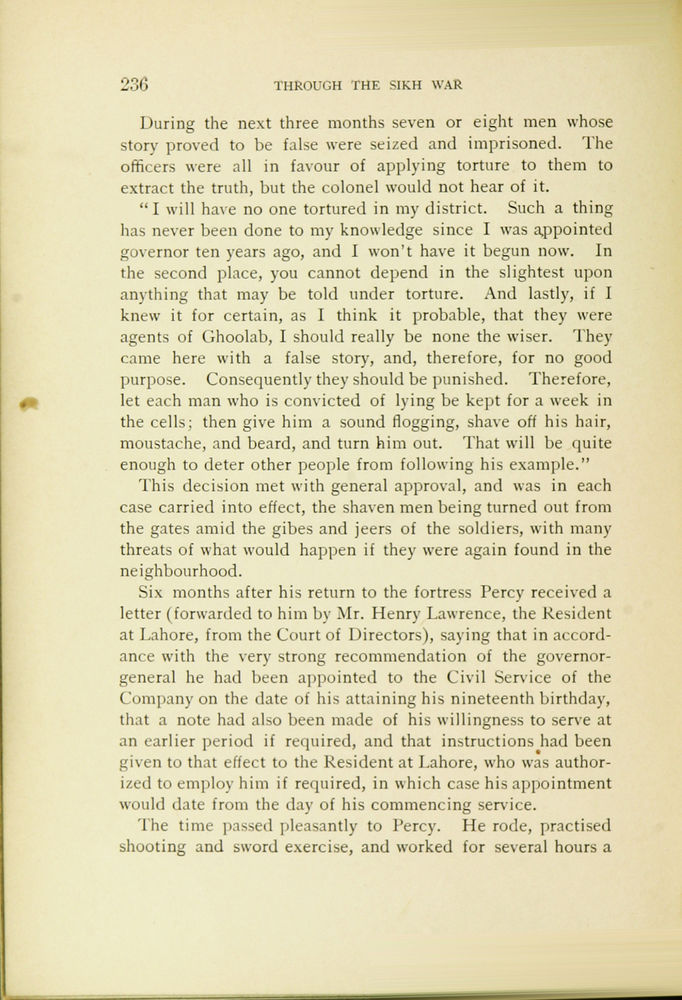 236 THROUGH THE SIKH WAR

During the next three months seven or eight men whose story proved to be false were seized and imprisoned. The officers were all in favour of applying torture to them to extract the truth, but the colonel would not hear of it.

"I will have no one tortured in my district. Such a thing has never been done to my knowledge since I was appointed governor ten years ago, and I won't have it begun now. In the second place, you cannot depend in the slightest upon anything that may be told under torture. And lastly, if I knew it for certain, as I think it probable, that they were agents of Ghoolab, I should really be none the wiser. They came here with a false story, and, therefore, for no good purpose. Consequently they should be punished. Therefore, let each man who is convicted of lying be kept for a week in the cells; then give him a sound flogging, shave off his hair, moustache, and beard, and turn him out. That will be quite enough to deter other people from following his example."

This decision met with general approval, and was in each case carried into effect, the shaven men being turned out from the gates amid the gibes and jeers of the soldiers, with many threats of what would happen if they were again found in the neighbourhood.

Six months after his return to the fortress Percy received a letter (forwarded to him by Mr. Henry Lawrence, the Resident at Lahore, from the Court of Directors), saying that in accordance with the very strong recommendation of the governor-general he had been appointed to the Civil Service of the Company on the date of his attaining his nineteenth birthday, that a note had also been made of his willingness to serve at an earlier period if required, and that instructions had been given to that effect to the Resident at Lahore, who was authorized to employ him if required, in which case his appointment would date from the day of his commencing service.

The time passed pleasantly to Percy. He rode, practised shooting and sword exercise, and worked for several hours a